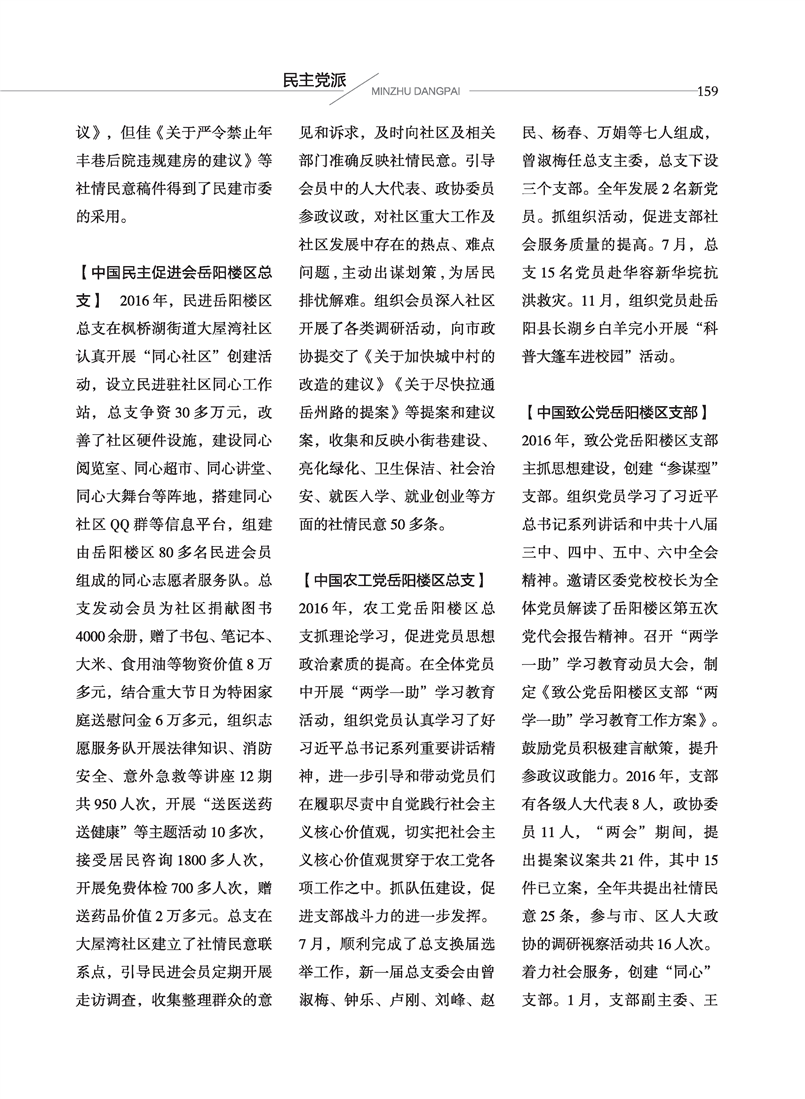 民主党派

MINZHU DANGPAI

159

议》，但佳《关于严令禁止年丰巷后院违规建房的建议》等社情民意稿件得到了民建市委的采用。

【中国民主促进会岳阳楼区总支】 2016年，民进岳阳楼区总支在枫桥湖街道大屋湾社区认真开展“同心社区”创建活动，设立民进驻社区同心工作站，总支争资30多万元，改善了社区硬件设施，建设同心阅览室、同心超市、同心讲堂、同心大舞台等阵地，搭建同心社区QQ群等信息平台，组建由岳阳楼区80多名民进会员组成的同心志愿者服务队。总支发动会员为社区捐献图书4000余册，赠了书包、笔记本、大米、食用油等物资价值8万多元，结合重大节日为特困家庭送慰问金6万多元，组织志愿服务队开展法律知识、消防安全、意外急救等讲座12期共950人次，开展“送医送药送健康”等主题活动10多次，接受居民咨询1800多人次，开展免费体检700多人次，赠送药品价值2万多元。总支在大屋湾社区建立了社情民意联系点，引导民进会员定期开展走访调查，收集整理群众的意见和诉求，及时向社区及相关部门准确反映社情民意。引导会员中的人大代表、政协委员参政议政，对社区重大工作及社区发展中存在的热点、难点问题，主动出谋划策，为居民排忧解难。组织会员深入社区开展了各类调研活动，向市政协提交了《关于加快城中村的改造的建议》《关于尽快拉通岳州路的提案》等提案和建议案，收集和反映小街巷建设、亮化绿化、卫生保洁、社会治安、就医入学、就业创业等方面的社情民意50多条。

【中国农工党岳阳楼区总支】 2016年，农工党岳阳楼区总支抓理论学习，促进党员思想政治素质的提高。在全体党员中开展“两学一助”学习教育活动，组织党员认真学习了好习近平总书记系列重要讲话精神，进一步引导和带动党员们在履职尽责中自觉践行社会主义核心价值观，切实把社会主义核心价值观贯穿于农工党各项工作之中。抓队伍建设，促进支部战斗力的进一步发挥。7月，顺利完成了总支换届选举工作，新一届总支委会由曾淑梅、钟乐、卢刚、刘峰、赵民、杨春、万娟等七人组成，曾淑梅任总支主委，总支下设三个支部。全年发展2名新党员。抓组织活动，促进支部社会服务质量的提高。7月，总支15名党员赴华容新华垸抗洪救灾。11月，组织党员赴岳阳县长湖乡白羊完小开展“科普大篷车进校园”活动。

【中国致公党岳阳楼区支部】 2016年，致公党岳阳楼区支部主抓思想建设，创建“参谋型”支部。组织党员学习了习近平总书记系列讲话和中共十八届三中、四中、五中、六中全会精神。邀请区委党校校长为全体党员解读了岳阳楼区第五次党代会报告精神。召开“两学一助”学习教育动员大会，制定《致公党岳阳楼区支部“两学一助”学习教育工作方案》。鼓励党员积极建言献策，提升参政议政能力。2016年，支部有各级人大代表8人，政协委员11人，“两会”期间，提出提案议案共21件，其中15件已立案，全年共提出社情民意25条，参与市、区人大政协的调研视察活动共16人次。着力社会服务，创建“同心”支部。1月，支部副主委、王